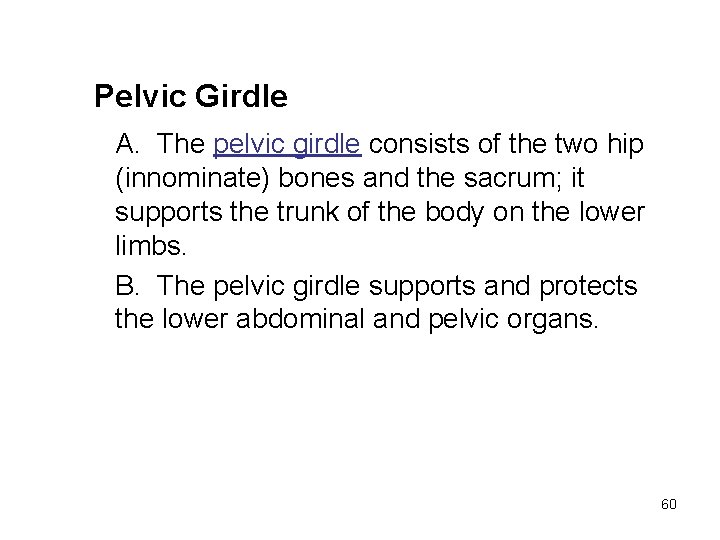 Pelvic Girdle

A. The pelvic girdle consists of the two hip (innominate) bones and the sacrum; it supports the trunk of the body on the lower limbs.

B. The pelvic girdle supports and protects the lower abdominal and pelvic organs.

60